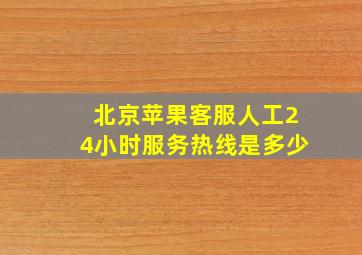 北京苹果客服人工24小时服务热线是多少